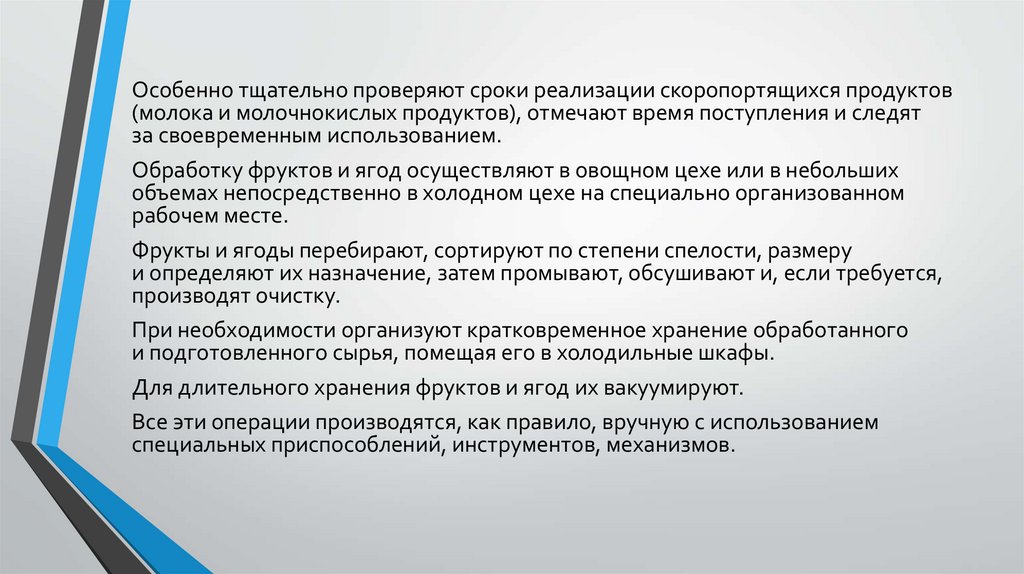 Особенно тщательно проверяют сроки реализации скоропортящихся продуктов (молока и молочнокислых продуктов), отмечают время поступления и следят за своевременным использованием.

Обработку фруктов и ягод осуществляют в овощном цехе или в небольших объемах непосредственно в холодном цехе на специально организованном рабочем месте.

Фрукты и ягоды перебирают, сортируют по степени спелости, размеру и определяют их назначение, затем промывают, обсушивают и, если требуется, производят очистку.

При необходимости организуют кратковременное хранение обработанного и подготовленного сырья, помещая его в холодильные шкафы.

Для длительного хранения фруктов и ягод их вакуумируют.

Все эти операции производятся, как правило, вручную с использованием специальных приспособлений, инструментов, механизмов.